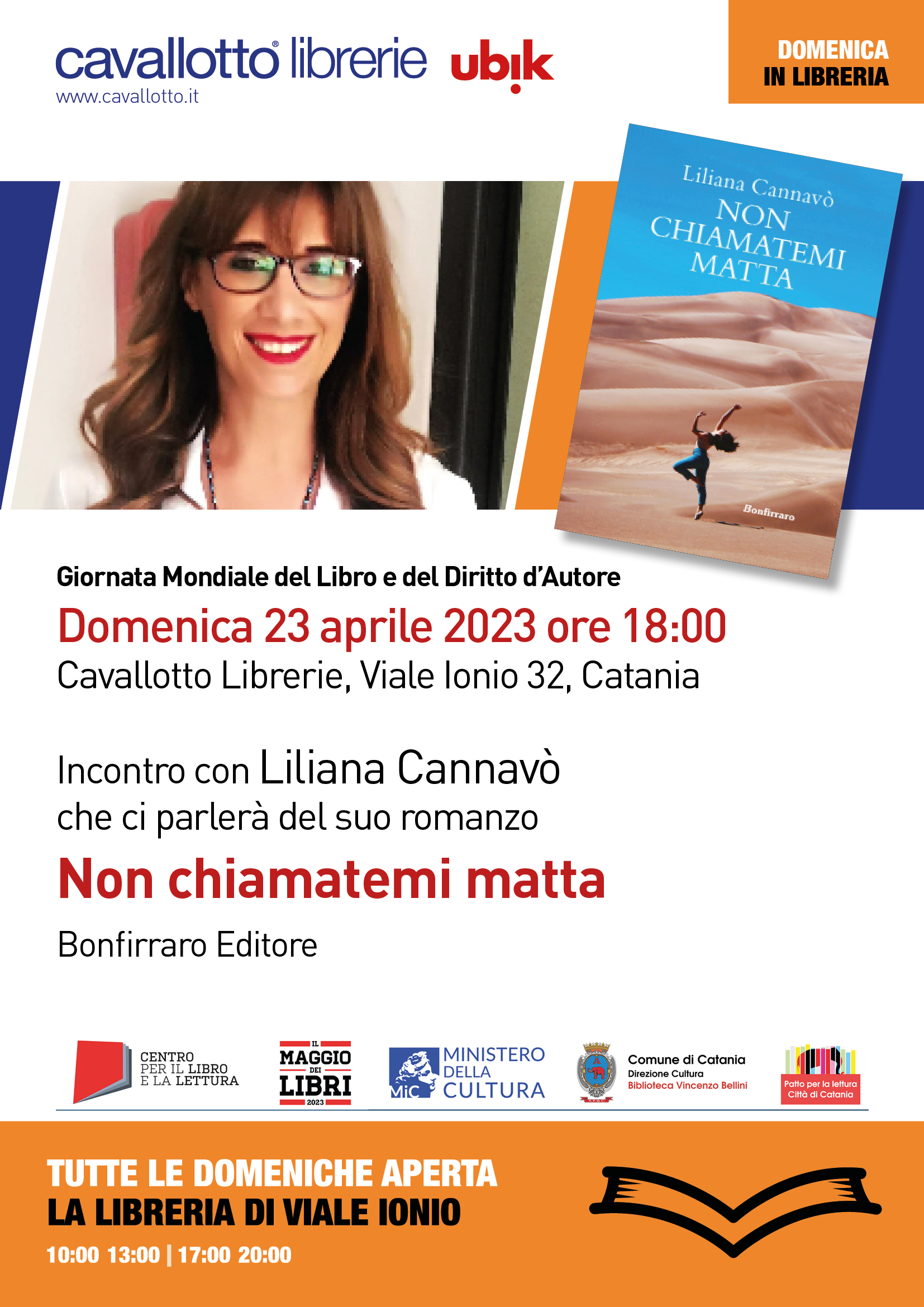 cavallotto® librerie ubik
www.cavallotto.it

DOMENICA
IN LIBRERIA

Liliana Cannavò
NON
CHIAMATEMI
MATTA
Bonfirraro

Giornata Mondiale del Libro e del Diritto d'Autore

Domenica 23 aprile 2023 ore 18:00

Cavallotto Librerie, Viale Ionio 32, Catania

Incontro con Liliana Cannavò
che ci parlerà del suo romanzo

Non chiamatemi matta

Bonfirraro Editore

CENTRO
PER IL LIBRO
E LA LETTURA

IL
MAGGIO
DEI
LIBRI
2023

MiC MINISTERO
DELLA
CULTURA

Comune di Catania
Direzione Cultura
Biblioteca Vincenzo Bellini

Patto per la lettura
Città di Catania

TUTTE LE DOMENICHE APERTA
LA LIBRERIA DI VIALE IONIO
10:00 13:00 | 17:00 20:00